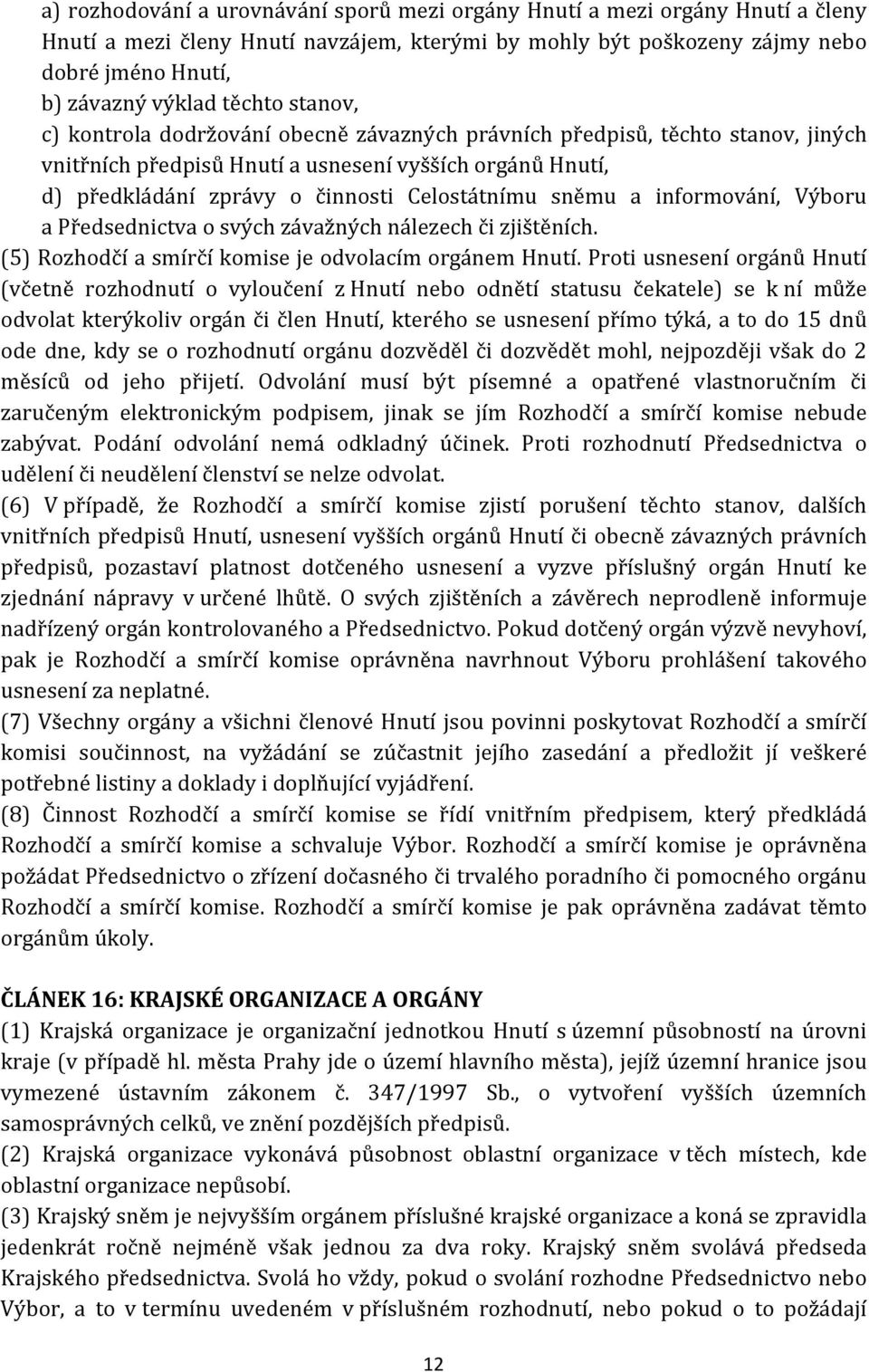 a) rozhodování a urovnávání sporů mezi orgány Hnutí a mezi orgány Hnutí a členy Hnutí a mezi členy Hnutí navzájem, kterými by mohly být poškozeny zájmy nebo dobré jméno Hnutí,
b) závazný výklad těchto stanov,
c) kontrola dodržování obecně závazných právních předpisů, těchto stanov, jiných vnitřních předpisů Hnutí a usnesení vyšších orgánů Hnutí,
d) předkládání zprávy o činnosti Celostátnímu sněmu a informování, Výboru a Předsednictva o svých závažných nálezech či zjištěních.
(5) Rozhodčí a smírčí komise je odvolacím orgánem Hnutí. Proti usnesení orgánů Hnutí (včetně rozhodnutí o vyloučení z Hnutí nebo odnětí statusu čekatele) se k ní může odvolat kterýkoliv orgán či člen Hnutí, kterého se usnesení přímo týká, a to do 15 dnů ode dne, kdy se o rozhodnutí orgánu dozvěděl či dozvědět mohl, nejpozději však do 2 měsíců od jeho přijetí. Odvolání musí být písemné a opatřené vlastnoručním či zaručeným elektronickým podpisem, jinak se jím Rozhodčí a smírčí komise nebude zabývat. Podání odvolání nemá odkladný účinek. Proti rozhodnutí Předsednictva o udělení či neudělení členství se nelze odvolat.
(6) V případě, že Rozhodčí a smírčí komise zjistí porušení těchto stanov, dalších vnitřních předpisů Hnutí, usnesení vyšších orgánů Hnutí či obecně závazných právních předpisů, pozastaví platnost dotčeného usnesení a vyzve příslušný orgán Hnutí ke zjednání nápravy v určené lhůtě. O svých zjištěních a závěrech neprodleně informuje nadřízený orgán kontrolovaného a Předsednictvo. Pokud dotčený orgán výzvě nevyhoví, pak je Rozhodčí a smírčí komise oprávněna navrhnout Výboru prohlášení takového usnesení za neplatné.
(7) Všechny orgány a všichni členové Hnutí jsou povinni poskytovat Rozhodčí a smírčí komisi součinnost, na vyžádání se zúčastnit jejího zasedání a předložit jí veškeré potřebné listiny a doklady i doplňující vyjádření.
(8) Činnost Rozhodčí a smírčí komise se řídí vnitřním předpisem, který předkládá Rozhodčí a smírčí komise a schvaluje Výbor. Rozhodčí a smírčí komise je oprávněna požádat Předsednictvo o zřízení dočasného či trvalého poradního či pomocného orgánu Rozhodčí a smírčí komise. Rozhodčí a smírčí komise je pak oprávněna zadávat těmto orgánům úkoly.

ČLÁNEK 16: KRAJSKÉ ORGANIZACE A ORGÁNY
(1) Krajská organizace je organizační jednotkou Hnutí s územní působností na úrovni kraje (v případě hl. města Prahy jde o území hlavního města), jejíž územní hranice jsou vymezené ústavním zákonem č. 347/1997 Sb., o vytvoření vyšších územních samosprávných celků, ve znění pozdějších předpisů.
(2) Krajská organizace vykonává působnost oblastní organizace v těch místech, kde oblastní organizace nepůsobí.
(3) Krajský sněm je nejvyšším orgánem příslušné krajské organizace a koná se zpravidla jedenkrát ročně nejméně však jednou za dva roky. Krajský sněm svolává předseda Krajského předsednictva. Svolá ho vždy, pokud o svolání rozhodne Předsednictvo nebo Výbor, a to v termínu uvedeném v příslušném rozhodnutí, nebo pokud o to požádají

12